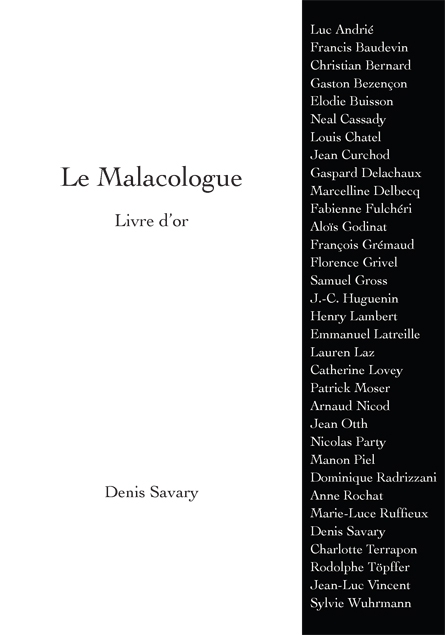 Le Malacologue

Livre d'or

Denis Savary

Luc Andrié
Francis Baudevin
Christian Bernard
Gaston Bezençon
Elodie Buisson
Neal Cassady
Louis Chatel
Jean Curchod
Gaspard Delachaux
Marcelline Delbecq
Fabienne Fulchéri
Aloïs Godinat
François Grémaud
Florence Grivel
Samuel Gross
J.-C. Huguenin
Henry Lambert
Emmanuel Latreille
Lauren Laz
Catherine Lovey
Patrick Moser
Arnaud Nicod
Jean Otth
Nicolas Party
Manon Piel
Dominique Radrizzani
Anne Rochat
Marie-Luce Ruffieux
Denis Savary
Charlotte Terrapon
Rodolphe Töpffer
Jean-Luc Vincent
Sylvie Wuhrmann